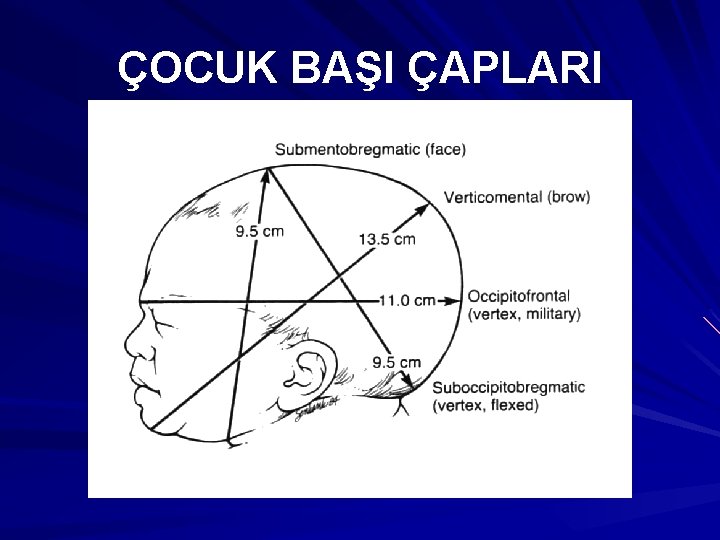 ÇOCUK BAŞI ÇAPLARI

Submentobregmatic (face)

Verticomental (brow)

9.5 cm

13.5 cm

11.0 cm

Occipitofrontal
(vertex, military)

9.5 cm

Suboccipitobregmatic
(vertex, flexed)